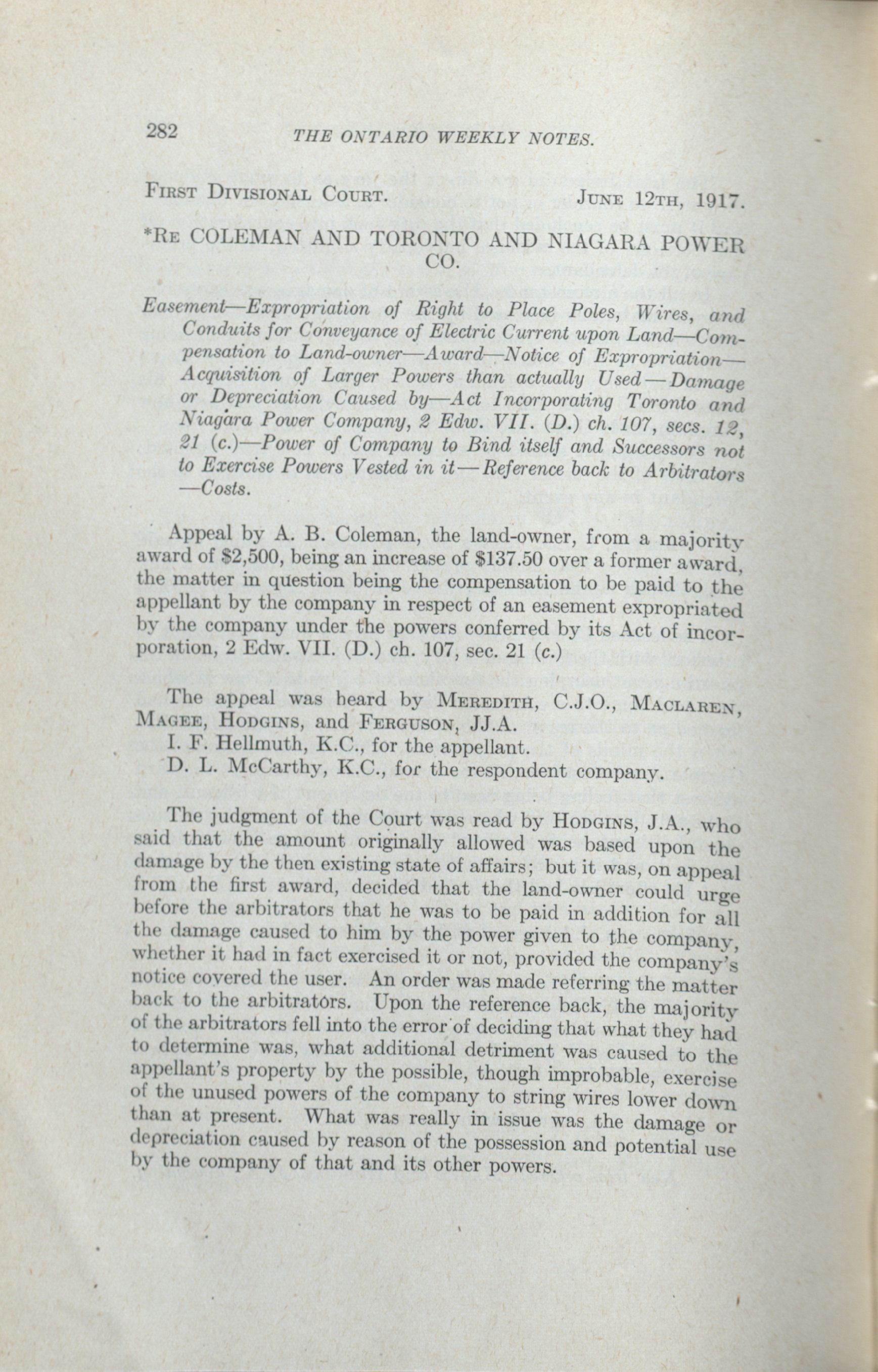 282 THE ONTARIO WEEKLY NOTES.

First Divisional Court. June 12th, 1917.

*Re COLEMAN AND TORONTO AND NIAGARA POWER CO.

Easement—Expropriation of Right to Place Poles, Wires, and Conduits for Conveyance of Electric Current upon Land—Compensation to Land-owner—Award—Notice of Expropriation—Acquisition of Larger Powers than actually Used—Damage or Depreciation Caused by—Act Incorporating Toronto and Niagara Power Company, 2 Edw. VII. (D.) ch. 107, secs. 12, 21 (c.)—Power of Company to Bind itself and Successors not to Exercise Powers Vested in it—Reference back to Arbitrators—Costs.

Appeal by A. B. Coleman, the land-owner, from a majority award of $2,500, being an increase of $137.50 over a former award, the matter in question being the compensation to be paid to the appellant by the company in respect of an easement expropriated by the company under the powers conferred by its Act of incorporation, 2 Edw. VII. (D.) ch. 107, sec. 21 (c.)

The appeal was heard by Meredith, C.J.O., Maclaren, Magee, Hodgins, and Ferguson, JJ.A.
I. F. Hellmuth, K.C., for the appellant.
D. L. McCarthy, K.C., for the respondent company.

The judgment of the Court was read by Hodgins, J.A., who said that the amount originally allowed was based upon the damage by the then existing state of affairs; but it was, on appeal from the first award, decided that the land-owner could urge before the arbitrators that he was to be paid in addition for all the damage caused to him by the power given to the company, whether it had in fact exercised it or not, provided the company's notice covered the user. An order was made referring the matter back to the arbitrators. Upon the reference back, the majority of the arbitrators fell into the error of deciding that what they had to determine was, what additional detriment was caused to the appellant's property by the possible, though improbable, exercise of the unused powers of the company to string wires lower down than at present. What was really in issue was the damage or depreciation caused by reason of the possession and potential use by the company of that and its other powers.